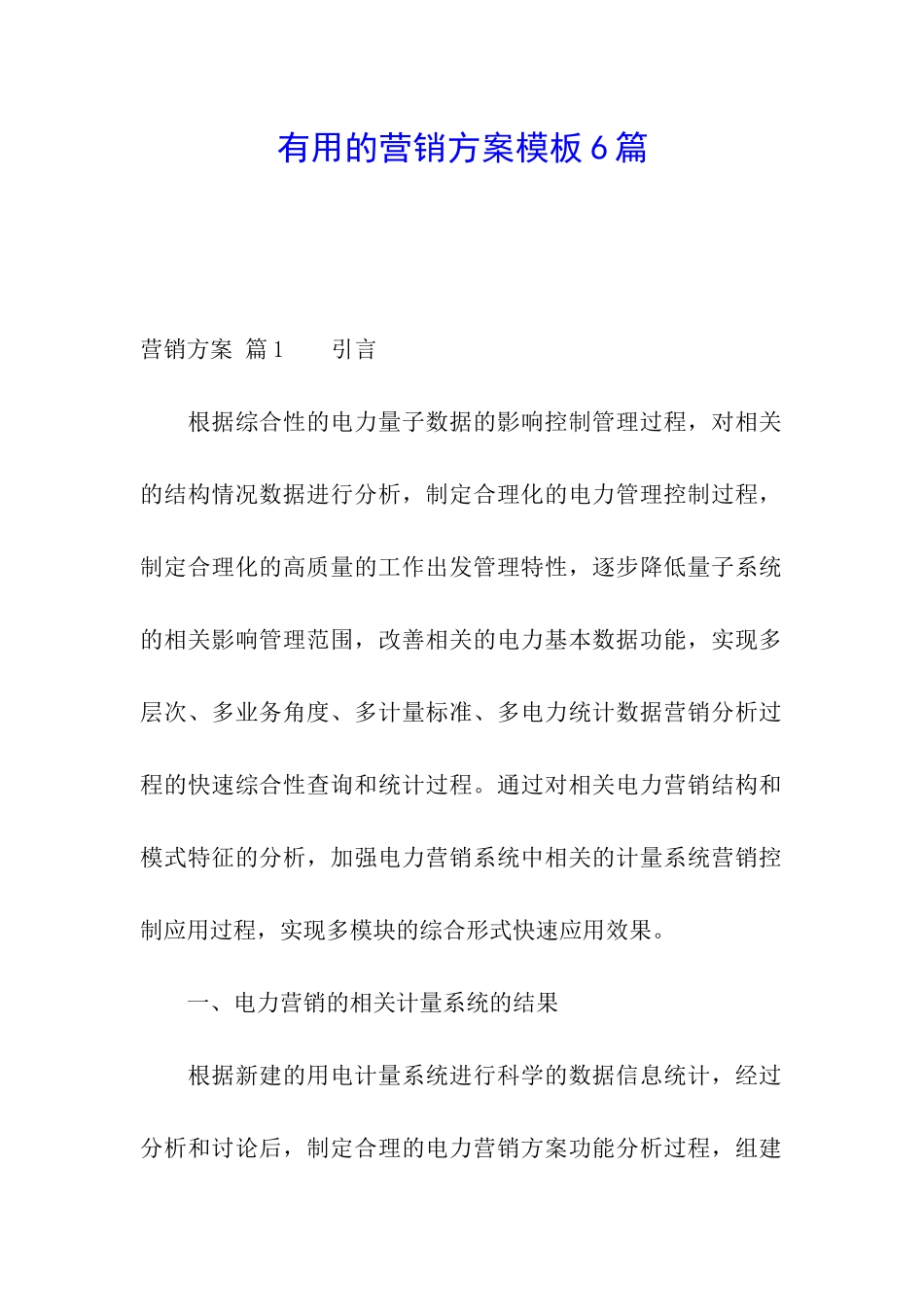 有用的营销方案模板6篇

营销方案 篇1 引言

根据综合性的电力量子数据的影响控制管理过程，对相关的结构情况数据进行分析，制定合理化的电力管理控制过程，制定合理化的高质量的工作出发管理特性，逐步降低量子系统的相关影响管理范围，改善相关的电力基本数据功能，实现多层次、多业务角度、多计量标准、多电力统计数据营销分析过程的快速综合性查询和统计过程。通过对相关电力营销结构和模式特征的分析，加强电力营销系统中相关的计量系统营销控制应用过程，实现多模块的综合形式快速应用效果。

一、电力营销的相关计量系统的结果

根据新建的用电计量系统进行科学的数据信息统计，经过分析和讨论后，制定合理的电力营销方案功能分析过程，组建